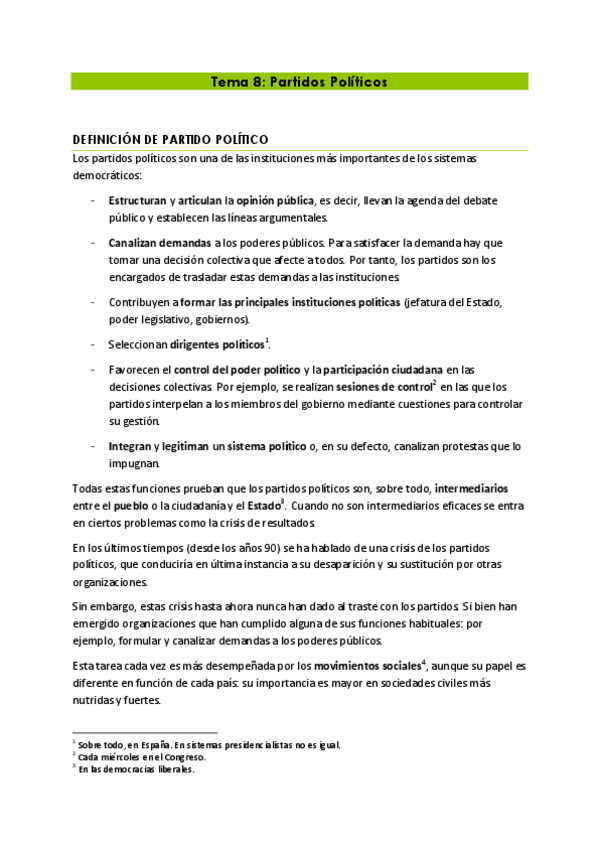 Tema 8: Partidos Políticos

DEFINICIÓN DE PARTIDO POLÍTICO

Los partidos políticos son una de las instituciones más importantes de los sistemas democráticos:

- Estructuran y articulan la opinión pública, es decir, llevan la agenda del debate público y establecen las líneas argumentales.

- Canalizan demandas a los poderes públicos. Para satisfacer la demanda hay que tomar una decisión colectiva que afecte a todos. Por tanto, los partidos son los encargados de trasladar estas demandas a las instituciones.

- Contribuyen a formar las principales instituciones políticas (jefatura del Estado, poder legislativo, gobiernos).

- Seleccionan dirigentes políticos$^1$.

- Favorecen el control del poder político y la participación ciudadana en las decisiones colectivas. Por ejemplo, se realizan sesiones de control$^2$ en las que los partidos interpelan a los miembros del gobierno mediante cuestiones para controlar su gestión.

- Integran y legitiman un sistema político o, en su defecto, canalizan protestas que lo impugnan.

Todas estas funciones prueban que los partidos políticos son, sobre todo, intermediarios entre el pueblo o la ciudadanía y el Estado$^3$. Cuando no son intermediarios eficaces se entra en ciertos problemas como la crisis de resultados.

En los últimos tiempos (desde los años 90) se ha hablado de una crisis de los partidos políticos, que conduciría en última instancia a su desaparición y su sustitución por otras organizaciones.

Sin embargo, estas crisis hasta ahora nunca han dado al traste con los partidos. Si bien han emergido organizaciones que han cumplido alguna de sus funciones habituales: por ejemplo, formular y canalizar demandas a los poderes públicos.

Esta tarea cada vez es más desempeñada por los movimientos sociales$^4$, aunque su papel es diferente en función de cada país: su importancia es mayor en sociedades civiles más nutridas y fuertes.

$^1$ Sobre todo, en España. En sistemas presidencialistas no es igual.
$^2$ Cada miércoles en el Congreso.
$^3$ En las democracias liberales.